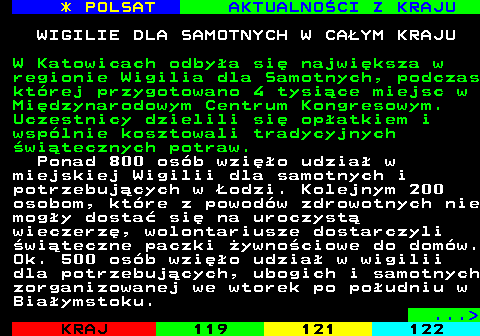 * POLSAT AKTUALNOŚCI Z KRAJU

WIGILIE DLA SAMOTNYCH W CAŁYM KRAJU

W Katowicach odbyła się największa w regionie Wigilia dla Samotnych, podczas której przygotowano 4 tysiące miejsc w Międzynarodowym Centrum Kongresowym. Uczestnicy dzielili się opłatkiem i wspólnie kosztowali tradycyjnych świątecznych potraw.

Ponad 800 osób wzięło udział w miejskiej Wigilii dla samotnych i potrzebujących w Łodzi. Kolejnym 200 osobom, które z powodów zdrowotnych nie mogły dostać się na uroczystą wieczerzę, wolontariusze dostarczyli świąteczne paczki żywnościowe do domów. Ok. 500 osób wzięło udział w wigilii dla potrzebujących, ubogich i samotnych zorganizowanej we wtorek po południu w Białymstoku.

...>

KRAJ 119 121 122